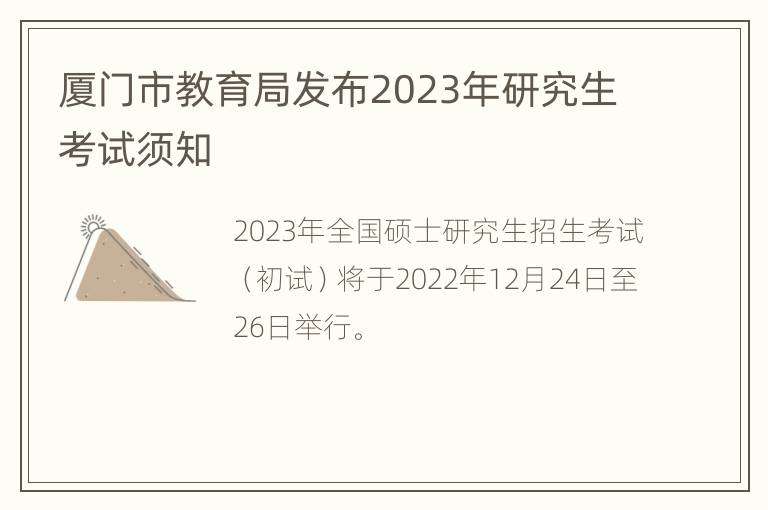 厦门市教育局发布2023年研究生考试须知

2023年全国硕士研究生招生考试（初试）将于2022年12月24日至26日举行。